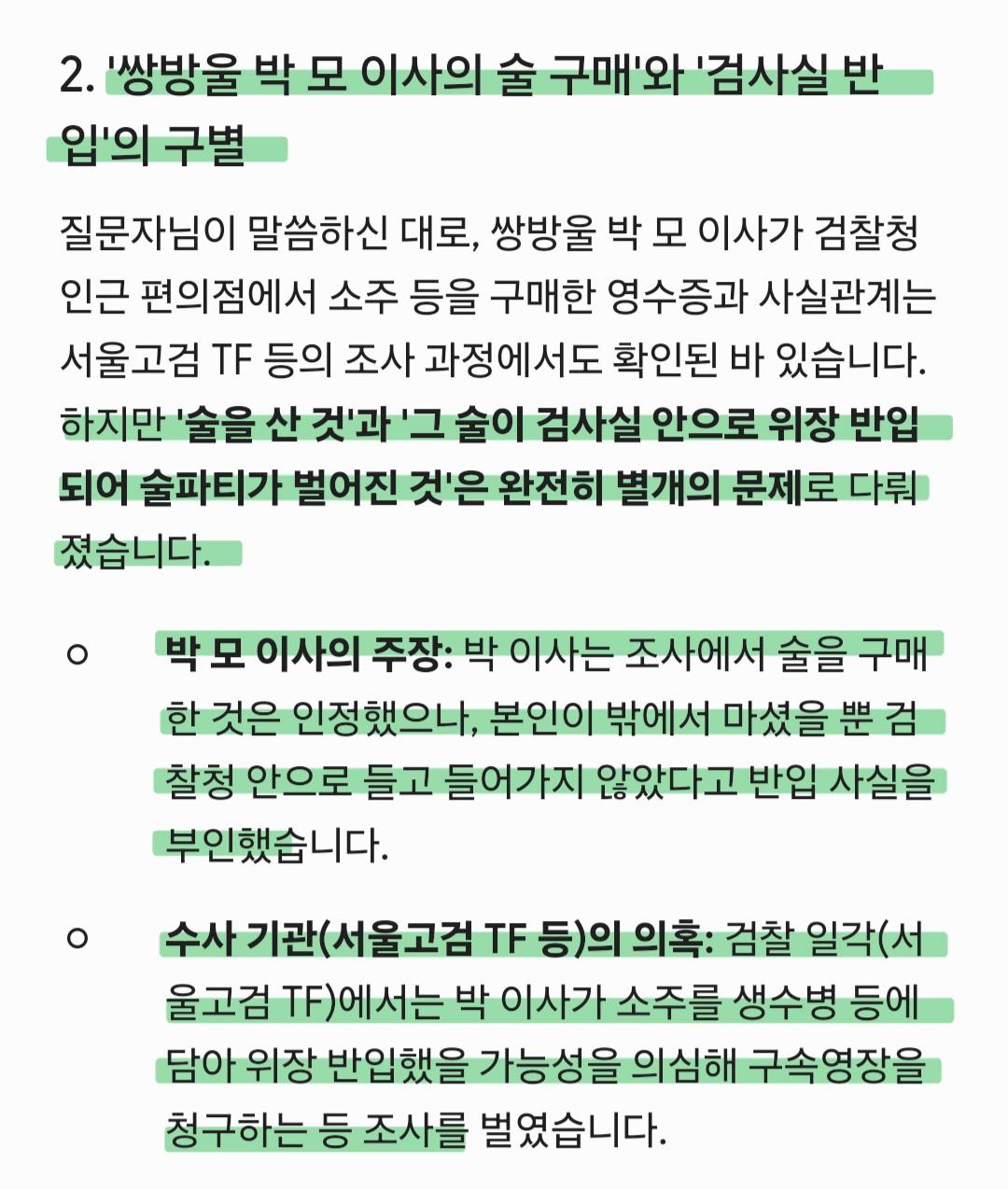 2. '쌍방울 박 모 이사의 술 구매'와 '검사실 반입'의 구별

질문자님이 말씀하신 대로, 쌍방울 박 모 이사가 검찰청 인근 편의점에서 소주 등을 구매한 영수증과 사실관계는 서울고검 TF 등의 조사 과정에서도 확인된 바 있습니다. 하지만 '술을 산 것'과 '그 술이 검사실 안으로 위장 반입되어 술파티가 벌어진 것'은 완전히 별개의 문제로 다뤄졌습니다.

○ 박 모 이사의 주장: 박 이사는 조사에서 술을 구매한 것은 인정했으나, 본인이 밖에서 마셨을 뿐 검찰청 안으로 들고 들어가지 않았다고 반입 사실을 부인했습니다.

○ 수사 기관(서울고검 TF 등)의 의혹: 검찰 일각(서울고검 TF)에서는 박 이사가 소주를 생수병 등에 담아 위장 반입했을 가능성을 의심해 구속영장을 청구하는 등 조사를 벌였습니다.